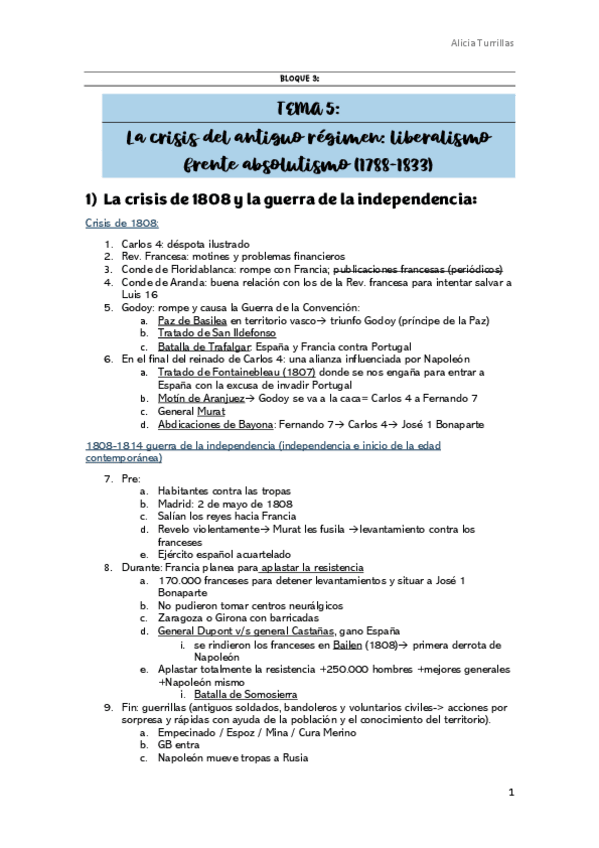 Alicia Turrillas

BLOQUE 3:

TEMA 5:
La crisis del antiguo régimen: liberalismo frente absolutismo (1788-1833)

1) La crisis de 1808 y la guerra de la independencia:

Crisis de 1808:

1. Carlos 4: déspota ilustrado
2. Rev. Francesa: motines y problemas financieros
3. Conde de Floridablanca: rompe con Francia; publicaciones francesas (periódicos)
4. Conde de Aranda: buena relación con los de la Rev. francesa para intentar salvar a Luis 16
5. Godoy: rompe y causa la Guerra de la Convención:
   a. Paz de Basilea en territorio vasco→ triunfo Godoy (príncipe de la Paz)
   b. Tratado de San Ildefonso
   c. Batalla de Trafalgar: España y Francia contra Portugal
6. En el final del reinado de Carlos 4: una alianza influenciada por Napoleón
   a. Tratado de Fontainebleau (1807) donde se nos engaña para entrar a España con la excusa de invadir Portugal
   b. Motín de Aranjuez→ Godoy se va a la caca= Carlos 4 a Fernando 7
   c. General Murat
   d. Abdicaciones de Bayona: Fernando 7→ Carlos 4→ José 1 Bonaparte

1808-1814 guerra de la independencia (independencia e inicio de la edad contemporánea)

7. Pre:
   a. Habitantes contra las tropas
   b. Madrid: 2 de mayo de 1808
   c. Salían los reyes hacia Francia
   d. Revelo violentamente→ Murat les fusila →levantamiento contra los franceses
   e. Ejército español acuartelado
8. Durante: Francia planea para aplastar la resistencia
   a. 170.000 franceses para detener levantamientos y situar a José 1 Bonaparte
   b. No pudieron tomar centros neurálgicos
   c. Zaragoza o Girona con barricadas
   d. General Dupont v/s general Castañas, gano España
      i. se rindieron los franceses en Bailen (1808)→ primera derrota de Napoleón
   e. Aplastar totalmente la resistencia +250.000 hombres +mejores generales +Napoleón mismo
      i. Batalla de Somosierra
9. Fin: guerrillas (antiguos soldados, bandoleros y voluntarios civiles-> acciones por sorpresa y rápidas con ayuda de la población y el conocimiento del territorio).
   a. Empecinado / Espoz / Mina / Cura Merino
   b. GB entra
   c. Napoleón mueve tropas a Rusia

1